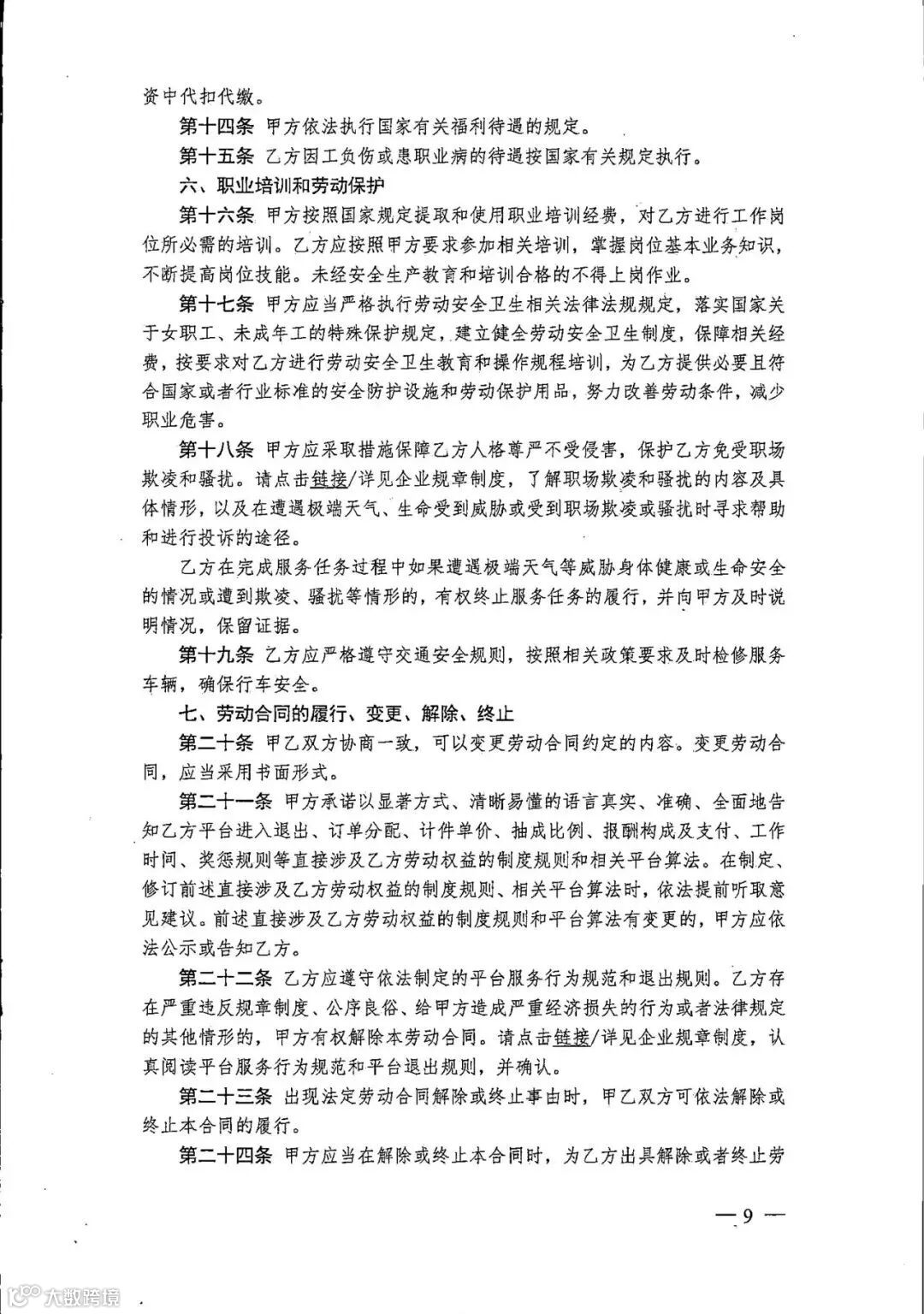 资中代扣代缴。

第十四条 甲方依法执行国家有关福利待遇的规定。

第十五条 乙方因工负伤或患职业病的待遇按国家有关规定执行。

六、职业培训和劳动保护

第十六条 甲方按照国家规定提取和使用职业培训经费，对乙方进行工作岗位所必需的培训。乙方应按照甲方要求参加相关培训，掌握岗位基本业务知识，不断提高岗位技能。未经安全生产教育和培训合格的不得上岗作业。

第十七条 甲方应当严格执行劳动安全卫生相关法律法规规定，落实国家关于女职工、未成年工的特殊保护规定，建立健全劳动安全卫生制度，保障相关经费，按要求对乙方进行劳动安全卫生教育和操作规程培训，为乙方提供必要且符合国家或者行业标准的安全防护设施和劳动保护用品，努力改善劳动条件，减少职业危害。

第十八条 甲方应采取措施保障乙方人格尊严不受侵害，保护乙方免受职场欺凌和骚扰。请点击链接/详见企业规章制度，了解职场欺凌和骚扰的内容及具体情形，以及在遭遇极端天气、生命受到威胁或受到职场欺凌或骚扰时寻求帮助和进行投诉的途径。

乙方在完成服务任务过程中如果遭遇极端天气等威胁身体健康或生命安全的情况或遭到欺凌、骚扰等情形的，有权终止服务任务的履行，并向甲方及时说明情况，保留证据。

第十九条 乙方应严格遵守交通安全规则，按照相关政策要求及时检修服务车辆，确保行车安全。

七、劳动合同的履行、变更、解除、终止

第二十条 甲乙双方协商一致，可以变更劳动合同约定的内容。变更劳动合同，应当采用书面形式。

第二十一条 甲方承诺以显著方式、清晰易懂的语言真实、准确、全面地告知乙方平台进入退出、订单分配、计件单价、抽成比例、报酬构成及支付、工作时间、奖惩规则等直接涉及乙方劳动权益的制度规则和相关平台算法。在制定、修订前述直接涉及乙方劳动权益的制度规则、相关平台算法时，依法提前听取意见建议。前述直接涉及乙方劳动权益的制度规则和平台算法有变更的，甲方应依法公示或告知乙方。

第二十二条 乙方应遵守依法制定的平台服务行为规范和退出规则。乙方存在严重违反规章制度、公序良俗、给甲方造成严重经济损失的行为或者法律规定的其他情形的，甲方有权解除本劳动合同。请点击链接/详见企业规章制度，认真阅读平台服务行为规范和平台退出规则，并确认。

第二十三条 出现法定劳动合同解除或终止事由时，甲乙双方可依法解除或终止本合同的履行。

第二十四条 甲方应当在解除或终止本合同时，为乙方出具解除或者终止劳

— 9 —

大数跨境